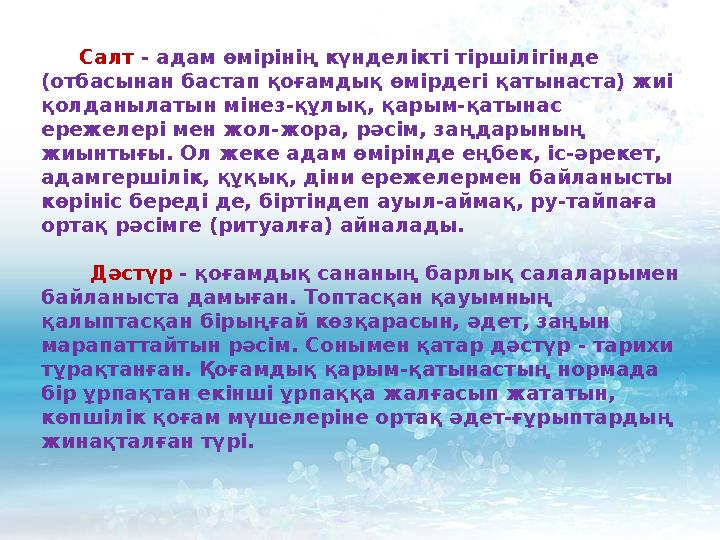 Салт - адам өмірінің күнделікті тіршілігінде (отбасынан бастап қоғамдық өмірдегі қатынаста) жиі қолданылатын мінез-құлық, қарым-қатынас ережелері мен жол-жора, рәсім, заңдарының жиынтығы. Ол жеке адам өмірінде еңбек, іс-әрекет, адамгершілік, құқық, діни ережелермен байланысты көрініс береді де, біртіндеп ауыл-аймақ, ру-тайпаға ортақ рәсімге (ритуалға) айналады.

Дәстүр - қоғамдық сананың барлық салаларымен байланыста дамыған. Топтасқан қауымның қалыптасқан бірыңғай көзқарасын, әдет, заңын марапаттайтын рәсім. Сонымен қатар дәстүр - тарихи тұрақтанған. Қоғамдық қарым-қатынастың нормада бір ұрпақтан екінші ұрпаққа жалғасып жататын, көпшілік қоғам мүшелеріне ортақ әдет-ғұрыптардың жинақталған түрі.